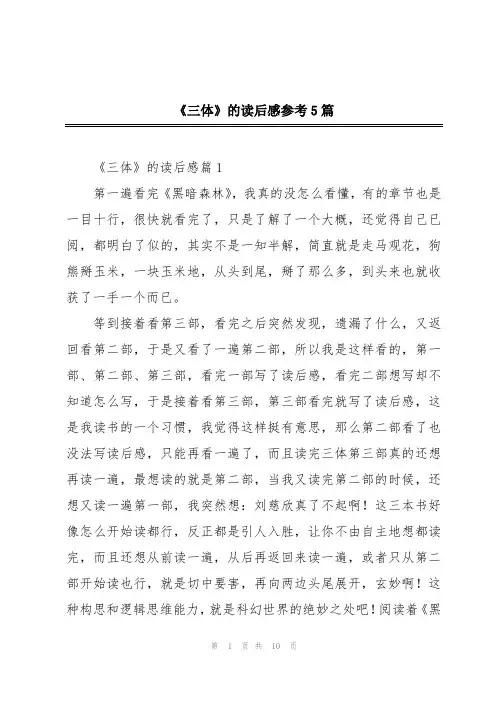 《三体》的读后感参考5篇

《三体》的读后感篇1

第一遍看完《黑暗森林》，我真的没怎么看懂，有的章节也是一目十行，很快就看完了，只是了解了一个大概，还觉得自己已阅，都明白了似的，其实不是一知半解，简直就是走马观花，狗熊掰玉米，一块玉米地，从头到尾，掰了那么多，到头来也就收获了一手一个而已。

等到接着看第三部，看完之后突然发现，遗漏了什么，又返回看第二部，于是又看了一遍第二部，所以我是这样看的，第一部、第二部、第三部，看完一部写了读后感，看完二部想写却不知道怎么写，于是接着看第三部，第三部看完就写了读后感，这是我读书的一个习惯，我觉得这样挺有意思，那么第二部看了也没法写读后感，只能再看一遍了，而且读完三体第三部真的还想再读一遍，最想读的就是第二部，当我又读完第二部的时候，还想又读一遍第一部，我突然想：刘慈欣真了不起啊！这三本书好像怎么开始读都行，反正都是引人入胜，让你不由自主地想都读完，而且还想从前读一遍，从后再返回来读一遍，或者只从第二部开始读也行，就是切中要害，再向两边头尾展开，玄妙啊！这种构思和逻辑思维能力，就是科幻世界的绝妙之处吧！阅读着《黑

第 1 页 共 10 页